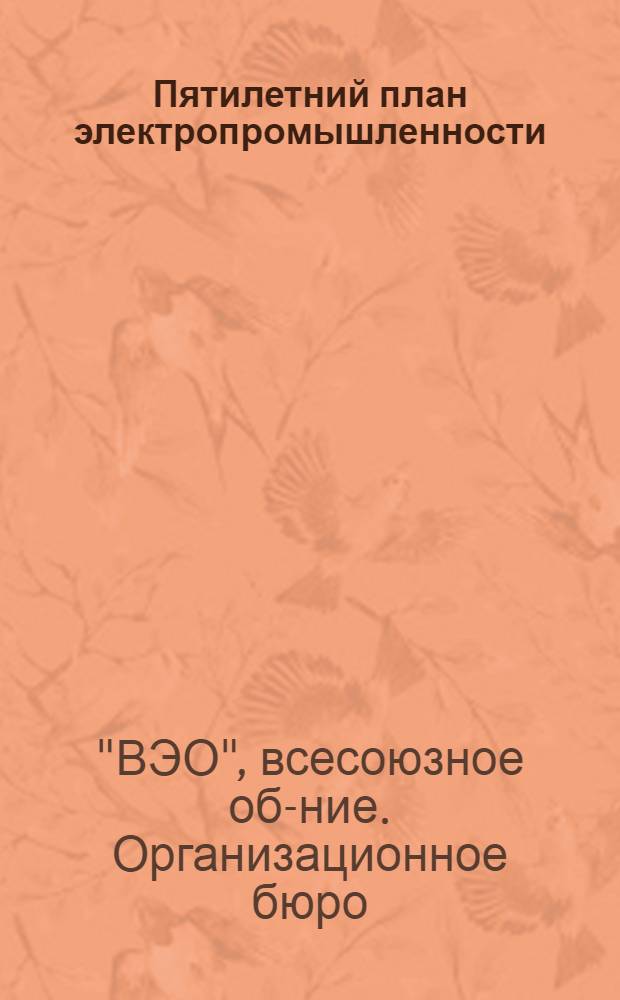 Пятилетний план электропромышленности

"ВЭО", всесоюзное об-ние. Организационное бюро